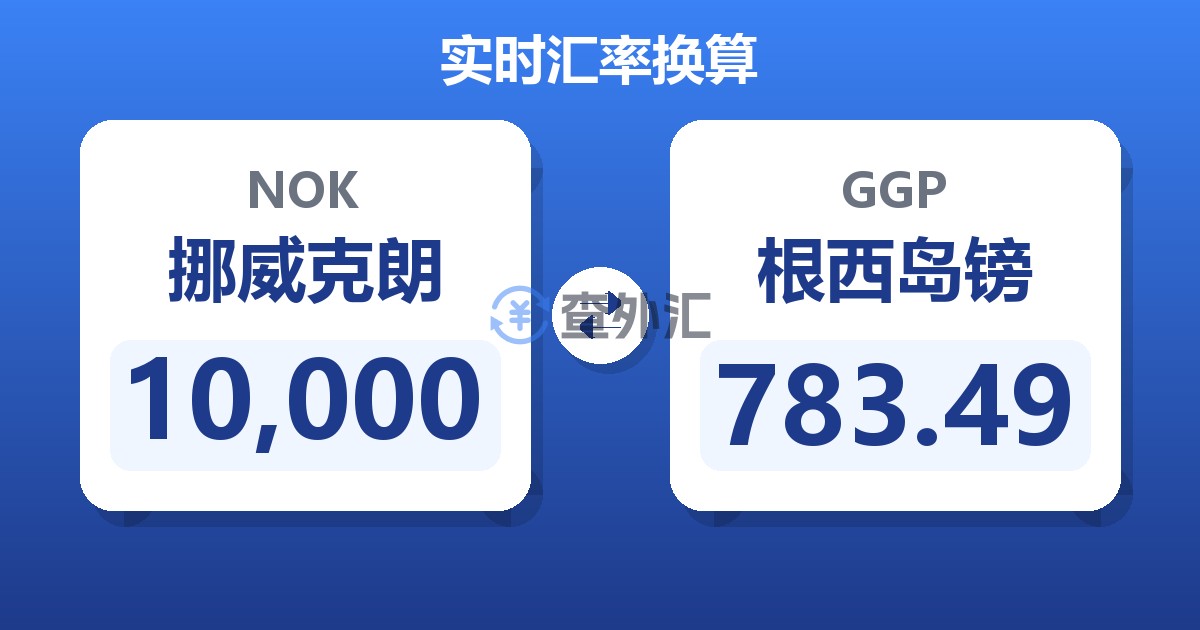 实时汇率换算

NOK
挪威克朗
10,000

查外汇

GGP
根西岛镑
783.49